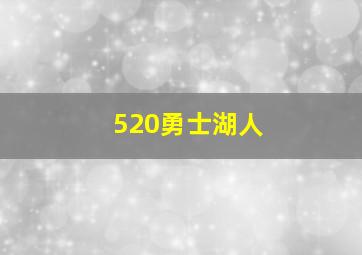 520勇士湖人